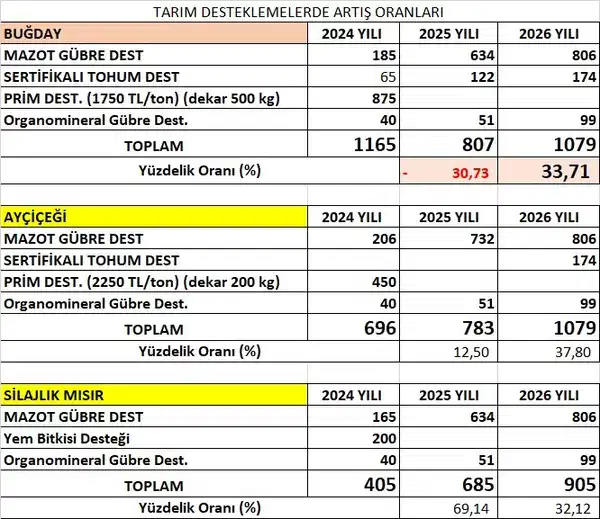 TARIM DESTEKLEMELERDE ARTIŞ ORANLARI

| BUĞDAY | 2024 YILI | 2025 YILI | 2026 YILI |
|---|---|---|---|
| MAZOT GÜBRE DEST | 185 | 634 | 806 |
| SERTİFİKALI TOHUM DEST | 65 | 122 | 174 |
| PRİM DEST. (1750 TL/ton) (dekar 500 kg) | 875 | | |
| Organomineral Gübre Dest. | 40 | 51 | 99 |
| TOPLAM | 1165 | 807 | 1079 |
| Yüzdelik Oranı (%) | | - 30,73 | 33,71 |

| AYÇİÇEĞİ | 2024 YILI | 2025 YILI | 2026 YILI |
|---|---|---|---|
| MAZOT GÜBRE DEST | 206 | 732 | 806 |
| SERTİFİKALI TOHUM DEST | | | 174 |
| PRİM DEST. (2250 TL/ton) (dekar 200 kg) | 450 | | |
| Organomineral Gübre Dest. | 40 | 51 | 99 |
| TOPLAM | 696 | 783 | 1079 |
| Yüzdelik Oranı (%) | | 12,50 | 37,80 |

| SİLAJLIK MISIR | 2024 YILI | 2025 YILI | 2026 YILI |
|---|---|---|---|
| MAZOT GÜBRE DEST | 165 | 634 | 806 |
| Yem Bitkisi Desteği | 200 | | |
| Organomineral Gübre Dest. | 40 | 51 | 99 |
| TOPLAM | 405 | 685 | 905 |
| Yüzdelik Oranı (%) | | 69,14 | 32,12 |